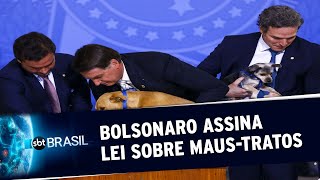 sbt BRASIL

BOLSONARO ASSINA
LEI SOBRE MAUS-TRATOS